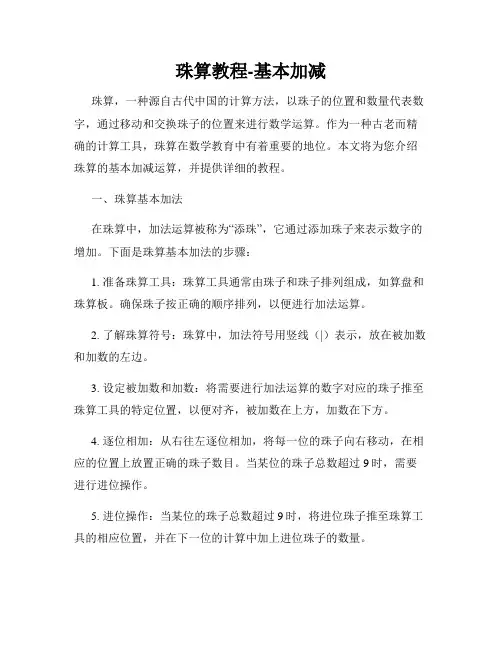 珠算教程-基本加减

珠算，一种源自古代中国的计算方法，以珠子的位置和数量代表数字，通过移动和交换珠子的位置来进行数学运算。作为一种古老而精确的计算工具，珠算在数学教育中有着重要的地位。本文将为您介绍珠算的基本加减运算，并提供详细的教程。

一、珠算基本加法

在珠算中，加法运算被称为“添珠”，它通过添加珠子来表示数字的增加。下面是珠算基本加法的步骤：

1. 准备珠算工具：珠算工具通常由珠子和珠子排列组成，如算盘和珠算板。确保珠子按正确的顺序排列，以便进行加法运算。

2. 了解珠算符号：珠算中，加法符号用竖线（|）表示，放在被加数和加数的左边。

3. 设定被加数和加数：将需要进行加法运算的数字对应的珠子推至珠算工具的特定位置，以便对齐，被加数在上方，加数在下方。

4. 逐位相加：从右往左逐位相加，将每一位的珠子向右移动，在相应的位置上放置正确的珠子数目。当某位的珠子总数超过 9 时，需要进行进位操作。

5. 进位操作：当某位的珠子总数超过 9 时，将进位珠子推至珠算工具的相应位置，并在下一位的计算中加上进位珠子的数量。